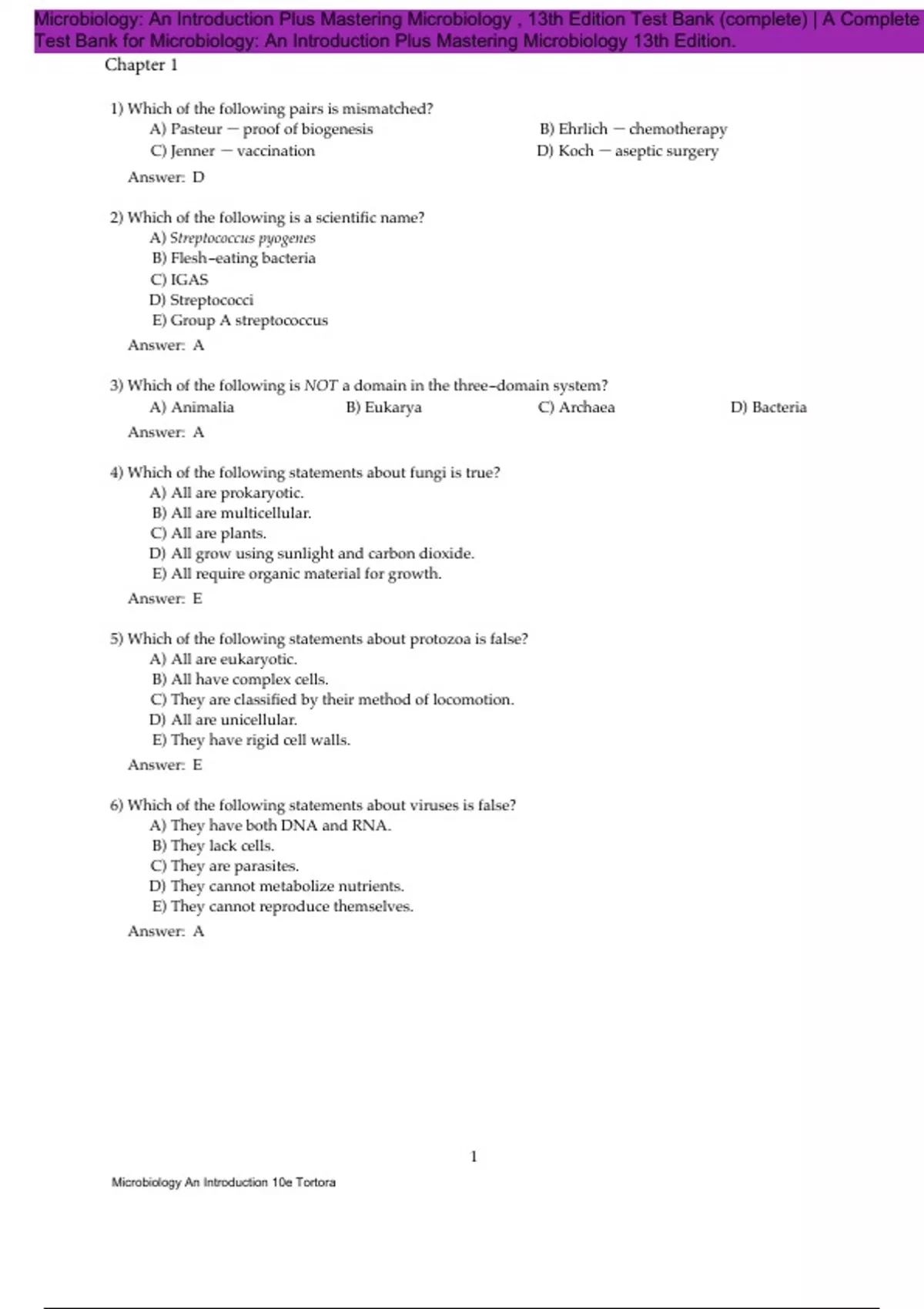 Microbiology: An Introduction Plus Mastering Microbiology , 13th Edition Test Bank (complete) | A Complete Test Bank for Microbiology: An Introduction Plus Mastering Microbiology 13th Edition.

Chapter 1

1) Which of the following pairs is mismatched?
A) Pasteur — proof of biogenesis
B) Ehrlich — chemotherapy
C) Jenner — vaccination
D) Koch — aseptic surgery
Answer: D

2) Which of the following is a scientific name?
A) Streptococcus pyogenes
B) Flesh-eating bacteria
C) IGAS
D) Streptococci
E) Group A streptococcus
Answer: A

3) Which of the following is NOT a domain in the three-domain system?
A) Animalia
B) Eukarya
C) Archaea
D) Bacteria
Answer: A

4) Which of the following statements about fungi is true?
A) All are prokaryotic.
B) All are multicellular.
C) All are plants.
D) All grow using sunlight and carbon dioxide.
E) All require organic material for growth.
Answer: E

5) Which of the following statements about protozoa is false?
A) All are eukaryotic.
B) All have complex cells.
C) They are classified by their method of locomotion.
D) All are unicellular.
E) They have rigid cell walls.
Answer: E

6) Which of the following statements about viruses is false?
A) They have both DNA and RNA.
B) They lack cells.
C) They are parasites.
D) They cannot metabolize nutrients.
E) They cannot reproduce themselves.
Answer: A

1

Microbiology An Introduction 10e Tortora